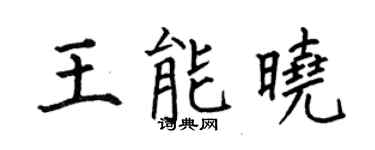 王能曉

词典网